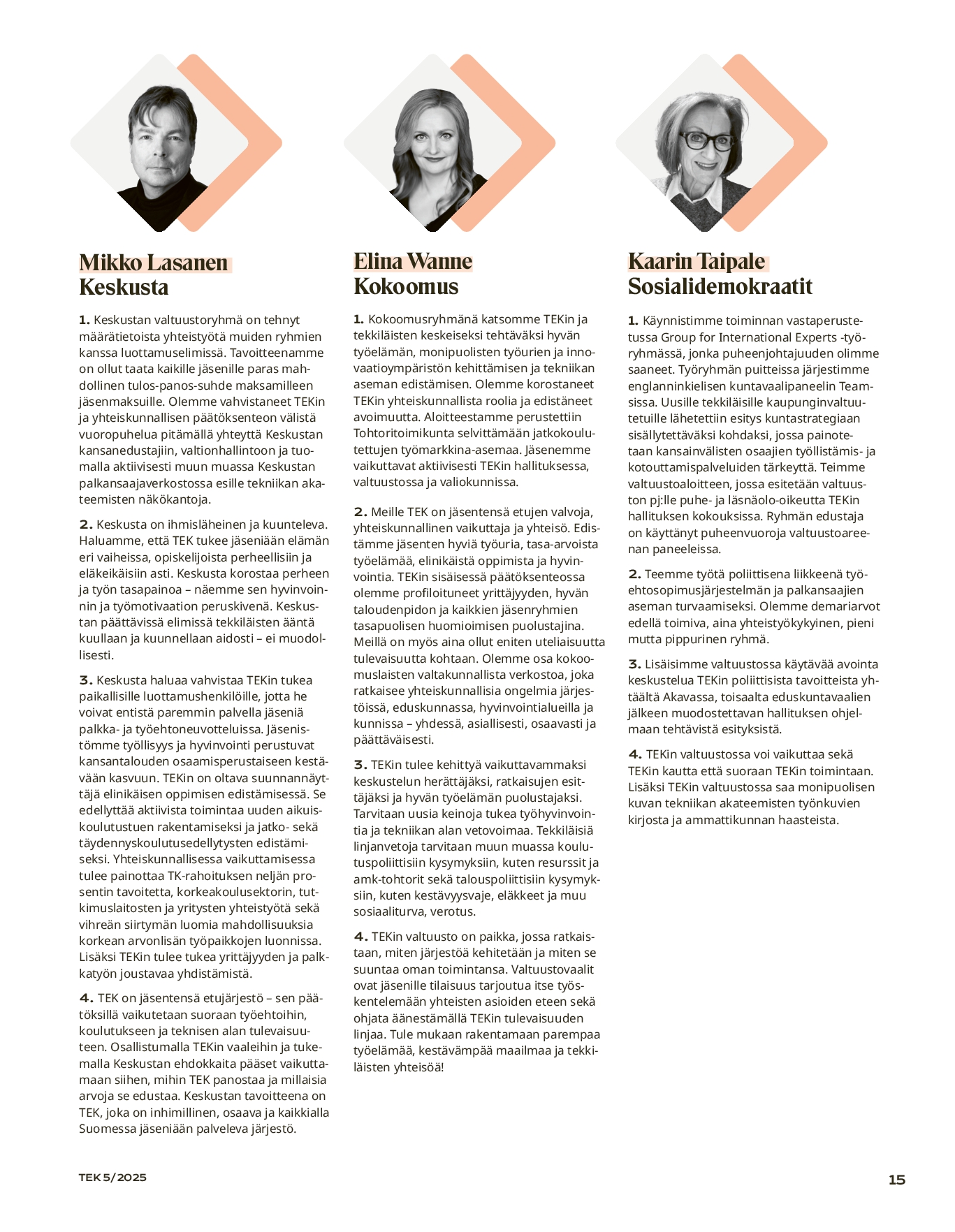 Mikko Lasanen
Keskusta

1. Keskustan valtuustoryhmä on tehnyt määrätietoista yhteistyötä muiden ryhmien kanssa luottamuselimissä. Tavoitteenamme on ollut taata kaikille jäsenille paras mahdollinen tulos-panos-suhde maksamilleen jäsenmaksuille. Olemme vahvistaneet TEKin ja yhteiskunnallisen päätöksenteon välistä vuoropuhelua pitämällä yhteyttä Keskustan kansanedustajiin, valtionhallintoon ja tuomalla aktiivisesti muun muassa Keskustan palkansaajaverkostossa esille tekniikan akateemisten näkökantoja.

2. Keskusta on ihmisläheinen ja kuunteleva. Haluamme, että TEK tukee jäseniään elämän eri vaiheissa, opiskelijoista perheellisiin ja eläkeikäisiin asti. Keskusta korostaa perheen ja työn tasapainoa – näemme sen hyvinvoinnin ja työmotivaation peruskivenä. Keskustan päättävissä elimissä tekkiläisten ääntä kuullaan ja kuunnellaan aidosti – ei muodollisesti.

3. Keskusta haluaa vahvistaa TEKin tukea paikallisille luottamushenkilöille, jotta he voivat entistä paremmin palvella jäseniä palkka- ja työehtoneuvotteluissa. Jäsenistömme työllisyys ja hyvinvointi perustuvat kansantalouden osaamisperustaiseen kestävään kasvuun. TEKin on oltava suunnannäyttäjä elinikäisen oppimisen edistämisessä. Se edellyttää aktiivista toimintaa uuden aikuiskoulutustuen rakentamiseksi ja jatko- sekä täydennyskoulutusedellytysten edistämiseksi. Yhteiskunnallisessa vaikuttamisessa tulee painottaa TK-rahoituksen neljän prosentin tavoitetta, korkeakoulusektorin, tutkimuslaitosten ja yritysten yhteistyötä sekä vihreän siirtymän luomia mahdollisuuksia korkean arvonlisän työpaikkojen luonnissa. Lisäksi TEKin tulee tukea yrittäjyyden ja palkkatyön joustavaa yhdistämistä.

4. TEK on jäsentensä etujärjestö – sen päätöksillä vaikutetaan suoraan työehtoihin, koulutukseen ja teknisen alan tulevaisuuteen. Osallistumalla TEKin vaaleihin ja tukemalla Keskustan ehdokkaita pääset vaikuttamaan siihen, mihin TEK panostaa ja millaisia arvoja se edustaa. Keskustan tavoitteena on TEK, joka on inhimillinen, osaava ja kaikkialla Suomessa jäseniään palveleva järjestö.

Elina Wanne
Kokoomus

1. Kokoomusryhmänä katsomme TEKin ja tekkiläisten keskeiseksi tehtäväksi hyvän työelämän, monipuolisten työurien ja innovaatioympäristön kehittämisen ja tekniikan aseman edistämisen. Olemme korostaneet TEKin yhteiskunnallista roolia ja edistäneet avoimuutta. Aloitteestamme perustettiin Tohtoritoimikunta selvittämään jatkokoulutettujen työmarkkina-asemaa. Jäsenemme vaikuttavat aktiivisesti TEKin hallituksessa, valtuustossa ja valiokunnissa.

2. Meille TEK on jäsentensä etujen valvoja, yhteiskunnallinen vaikuttaja ja yhteisö. Edistämme jäsenten hyviä työuria, tasa-arvoista työelämää, elinikäistä oppimista ja hyvinvointia. TEKin sisäisessä päätöksenteossa olemme profiloituneet yrittäjyyden, hyvän taloudenpidon ja kaikkien jäsenryhmien tasapuolisen huomioimisen puolustajina. Meillä on myös aina ollut eniten uteliaisuutta tulevaisuutta kohtaan. Olemme osa kokoomuslaisten valtakunnallista verkostoa, joka ratkaisee yhteiskunnallisia ongelmia järjestöissä, eduskunnassa, hyvinvointialueilla ja kunnissa – yhdessä, asiallisesti, osaavasti ja päättäväisesti.

3. TEKin tulee kehittyä vaikuttavammaksi keskustelun herättäjäksi, ratkaisujen esittäjäksi ja hyvän työelämän puolustajaksi. Tarvitaan uusia keinoja tukea työhyvinvointia ja tekniikan alan vetovoimaa. Tekkiläisiä linjanvetoja tarvitaan muun muassa koulutuspoliittisiin kysymyksiin, kuten resurssit ja amk-tohtorit sekä talouspoliittisiin kysymyksiin, kuten kestävyysvaje, eläkkeet ja muu sosiaaliturva, verotus.

4. TEKin valtuusto on paikka, jossa ratkaistaan, miten järjestöä kehitetään ja miten se suuntaa oman toimintansa. Valtuustovaalit ovat jäsenille tilaisuus tarjoutua itse työskentelemään yhteisten asioiden eteen sekä ohjata äänestämällä TEKin tulevaisuuden linjaa. Tule mukaan rakentamaan parempaa työelämää, kestävämpää maailmaa ja tekkiläisten yhteisöä!

Kaarin Taipale
Sosialidemokraatit

1. Käynnistimme toiminnan vastaperustetussa Group for International Experts -työryhmässä, jonka puheenjohtajuuden olimme saaneet. Työryhmän puitteissa järjestimme englanninkielisen kuntavaalipaneelin Teamsissa. Uusille tekkiläisille kaupunginvaltuutetuille lähetettiin esitys kuntastrategiaan sisällytettäväksi kohdaksi, jossa painotetaan kansainvälisten osaajien työllistämis- ja kotouttamispalveluiden tärkeyttä. Teimme valtuustoaloitteen, jossa esitetään valtuuston pj:lle puhe- ja läsnäolo-oikeutta TEKin hallituksen kokouksissa. Ryhmän edustaja on käyttänyt puheenvuoroja valtuustoareenan paneeleissa.

2. Teemme työtä poliittisena liikkeenä työehtosopimusjärjestelmän ja palkansaajien aseman turvaamiseksi. Olemme demariarvot edellä toimiva, aina yhteistyökykyinen, pieni mutta pippurinen ryhmä.

3. Lisäisimme valtuustossa käytävää avointa keskustelua TEKin poliittisista tavoitteista yhtäältä Akavassa, toisaalta eduskuntavaalien jälkeen muodostettavan hallituksen ohjelmaan tehtävistä esityksistä.

4. TEKin valtuustossa voi vaikuttaa sekä TEKin kautta että suoraan TEKin toimintaan. Lisäksi TEKin valtuustossa saa monipuolisen kuvan tekniikan akateemisten työnkuvien kirjosta ja ammattikunnan haasteista.

TEK 5/2025

15